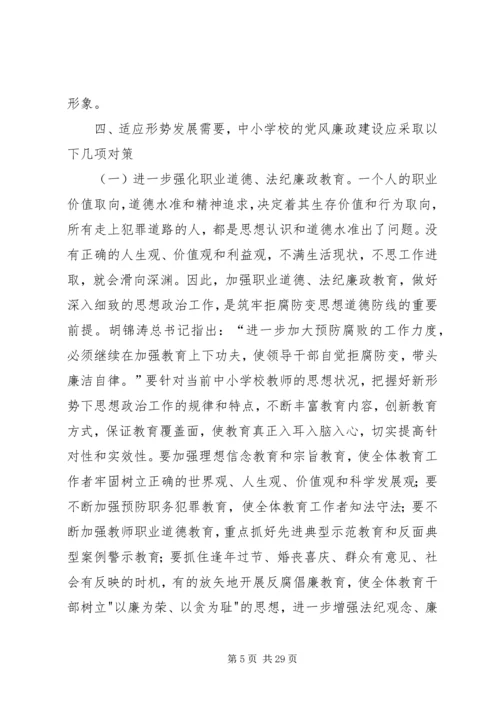 形象。

四、适应形势发展需要，中小学校的党风廉政建设应采取以下几项对策

（一）进一步强化职业道德、法纪廉政教育。一个人的职业价值取向，道德水准和精神追求，决定着其生存价值和行为取向，所有走上犯罪道路的人，都是思想认识和道德水准出了问题。没有正确的人生观、价值观和利益观，不满生活现状，不思工作进取，就会滑向深渊。因此，加强职业道德、法纪廉政教育，做好深入细致的思想政治工作，是筑牢拒腐防变思想道德防线的重要前提。胡锦涛总书记指出：“进一步加大预防腐败的工作力度，必须继续在加强教育上下功夫，使领导干部自觉拒腐防变，带头廉洁自律。”要针对当前中小学校教师的思想状况，把握好新形势下思想政治工作的规律和特点，不断丰富教育内容，创新教育方式，保证教育覆盖面，使教育真正入耳入脑入心，切实提高针对性和实效性。要加强理想信念教育和宗旨教育，使全体教育工作者牢固树立正确的世界观、人生观、价值观和科学发展观；要不断加强预防职务犯罪教育，使全体教育工作者知法守法；要不断加强教师职业道德教育，重点抓好先进典型示范教育和反面典型案例警示教育；要抓住逢年过节、婚丧喜庆、群众有意见、社会有反映的时机，有的放矢地开展反腐倡廉教育，使全体教育干部树立"以廉为荣、以贪为耻"的思想，进一步增强法纪观念、廉

第 5 页 共 29 页